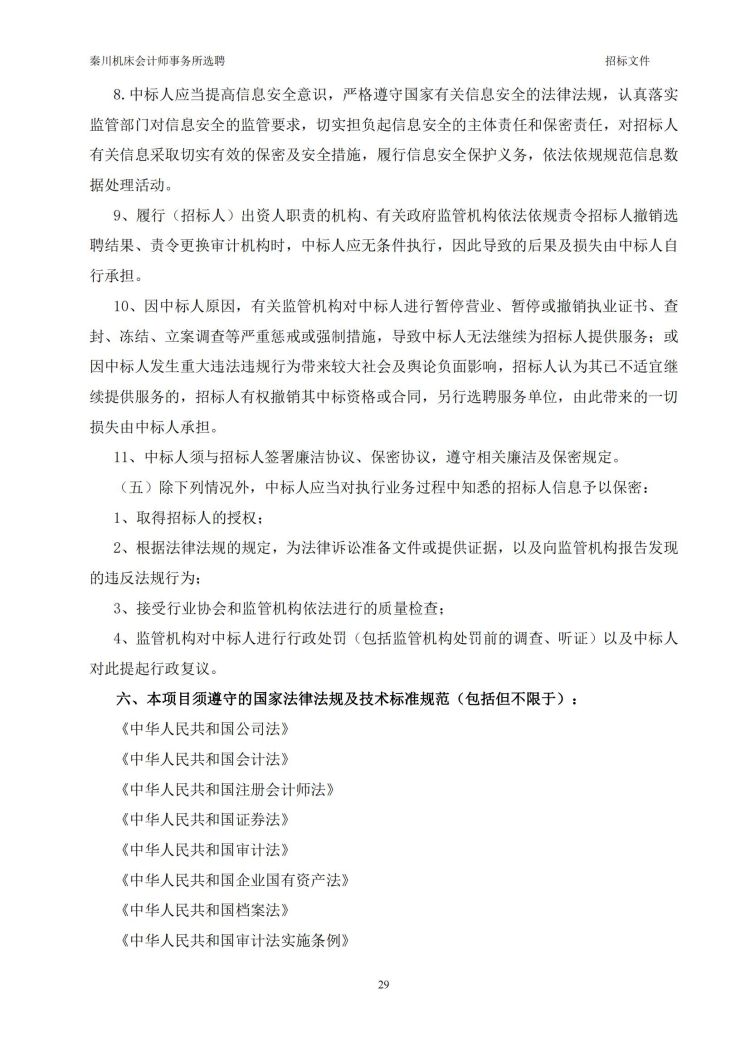 秦川机床会计师事务所选聘　　招标文件

8.中标人应当提高信息安全意识，严格遵守国家有关信息安全的法律法规，认真落实监管部门对信息安全的监管要求，切实担负起信息安全的主体责任和保密责任，对招标人有关信息采取切实有效的保密及安全措施，履行信息安全保护义务，依法依规规范信息数据处理活动。

9、履行（招标人）出资人职责的机构、有关政府监管机构依法依规责令招标人撤销选聘结果、责令更换审计机构时，中标人应无条件执行，因此导致的后果及损失由中标人自行承担。

10、因中标人原因，有关监管机构对中标人进行暂停营业、暂停或撤销执业证书、查封、冻结、立案调查等严重惩戒或强制措施，导致中标人无法继续为招标人提供服务；或因中标人发生重大违法违规行为带来较大社会及舆论负面影响，招标人认为其已不适宜继续提供服务的，招标人有权撤销其中标资格或合同，另行选聘服务单位，由此带来的一切损失由中标人承担。

11、中标人须与招标人签署廉洁协议、保密协议，遵守相关廉洁及保密规定。

（五）除下列情况外，中标人应当对执行业务过程中知悉的招标人信息予以保密：

1、取得招标人的授权；

2、根据法律法规的规定，为法律诉讼准备文件或提供证据，以及向监管机构报告发现的违反法规行为；

3、接受行业协会和监管机构依法进行的质量检查；

4、监管机构对中标人进行行政处罚（包括监管机构处罚前的调查、听证）以及中标人对此提起行政复议。

六、本项目须遵守的国家法律法规及技术标准规范（包括但不限于）：

《中华人民共和国公司法》

《中华人民共和国会计法》

《中华人民共和国注册会计师法》

《中华人民共和国证券法》

《中华人民共和国审计法》

《中华人民共和国企业国有资产法》

《中华人民共和国档案法》

《中华人民共和国审计法实施条例》

29